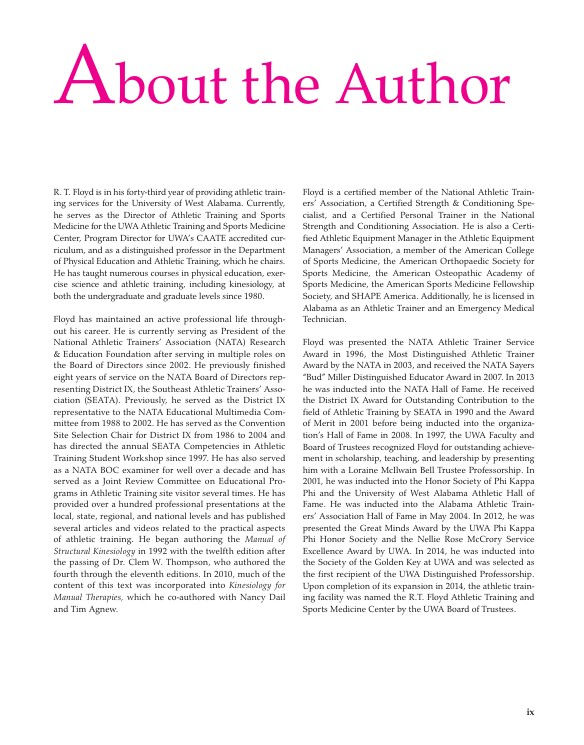 About the Author

R. T. Floyd is in his forty-third year of providing athletic training services for the University of West Alabama. Currently, he serves as the Director of Athletic Training and Sports Medicine for the UWA Athletic Training and Sports Medicine Center, Program Director for UWA's CAATE accredited curriculum, and as a distinguished professor in the Department of Physical Education and Athletic Training, which he chairs. He has taught numerous courses in physical education, exercise science and athletic training, including kinesiology, at both the undergraduate and graduate levels since 1980.

Floyd has maintained an active professional life throughout his career. He is currently serving as President of the National Athletic Trainers' Association (NATA) Research & Education Foundation after serving in multiple roles on the Board of Directors since 2002. He previously finished eight years of service on the NATA Board of Directors representing District IX, the Southeast Athletic Trainers' Association (SEATA). Previously, he served as the District IX representative to the NATA Educational Multimedia Committee from 1988 to 2002. He has served as the Convention Site Selection Chair for District IX from 1986 to 2004 and has directed the annual SEATA Competencies in Athletic Training Student Workshop since 1997. He has also served as a NATA BOC examiner for well over a decade and has served as a Joint Review Committee on Educational Programs in Athletic Training site visitor several times. He has provided over a hundred professional presentations at the local, state, regional, and national levels and has published several articles and videos related to the practical aspects of athletic training. He began authoring the Manual of Structural Kinesiology in 1992 with the twelfth edition after the passing of Dr. Clem W. Thompson, who authored the fourth through the eleventh editions. In 2010, much of the content of this text was incorporated into Kinesiology for Manual Therapies, which he co-authored with Nancy Dail and Tim Agnew.

Floyd is a certified member of the National Athletic Trainers' Association, a Certified Strength & Conditioning Specialist, and a Certified Personal Trainer in the National Strength and Conditioning Association. He is also a Certified Athletic Equipment Manager in the Athletic Equipment Managers' Association, a member of the American College of Sports Medicine, the American Orthopaedic Society for Sports Medicine, the American Osteopathic Academy of Sports Medicine, the American Sports Medicine Fellowship Society, and SHAPE America. Additionally, he is licensed in Alabama as an Athletic Trainer and an Emergency Medical Technician.

Floyd was presented the NATA Athletic Trainer Service Award in 1996, the Most Distinguished Athletic Trainer Award by the NATA in 2003, and received the NATA Sayers "Bud" Miller Distinguished Educator Award in 2007. In 2013 he was inducted into the NATA Hall of Fame. He received the District IX Award for Outstanding Contribution to the field of Athletic Training by SEATA in 1990 and the Award of Merit in 2001 before being inducted into the organization's Hall of Fame in 2008. In 1997, the UWA Faculty and Board of Trustees recognized Floyd for outstanding achievement in scholarship, teaching, and leadership by presenting him with a Loraine McIlwain Bell Trustee Professorship. In 2001, he was inducted into the Honor Society of Phi Kappa Phi and the University of West Alabama Athletic Hall of Fame. He was inducted into the Alabama Athletic Trainers' Association Hall of Fame in May 2004. In 2012, he was presented the Great Minds Award by the UWA Phi Kappa Phi Honor Society and the Nellie Rose McCrory Service Excellence Award by UWA. In 2014, he was inducted into the Society of the Golden Key at UWA and was selected as the first recipient of the UWA Distinguished Professorship. Upon completion of its expansion in 2014, the athletic training facility was named the R.T. Floyd Athletic Training and Sports Medicine Center by the UWA Board of Trustees.

ix